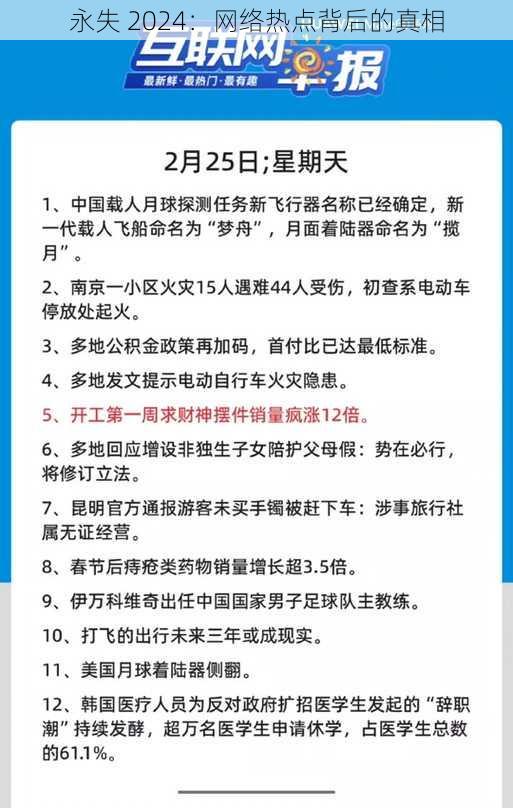 永失 2024：网络热点背后的真相

互联网早报
最新鲜·最热门·最有趣

2月25日;星期天

1、中国载人月球探测任务新飞行器名称已经确定，新一代载人飞船命名为“梦舟”，月面着陆器命名为“揽月”。

2、南京一小区火灾15人遇难44人受伤，初查系电动车停放处起火。

3、多地公积金政策再加码，首付比已达最低标准。

4、多地发文提示电动自行车火灾隐患。

5、开工第一周求财神摆件销量疯涨12倍。

6、多地回应增设非独生子女陪护父母假：势在必行，将修订立法。

7、昆明官方通报游客未买手镯被赶下车：涉事旅行社属无证经营。

8、春节后痔疮类药物销量增长超3.5倍。

9、伊万科维奇出任中国国家男子足球队主教练。

10、打飞的出行未来三年或成现实。

11、美国月球着陆器侧翻。

12、韩国医疗人员为反对政府扩招医学生发起的“辞职潮”持续发酵，超万名医学生申请休学，占医学生总数的61.1%。